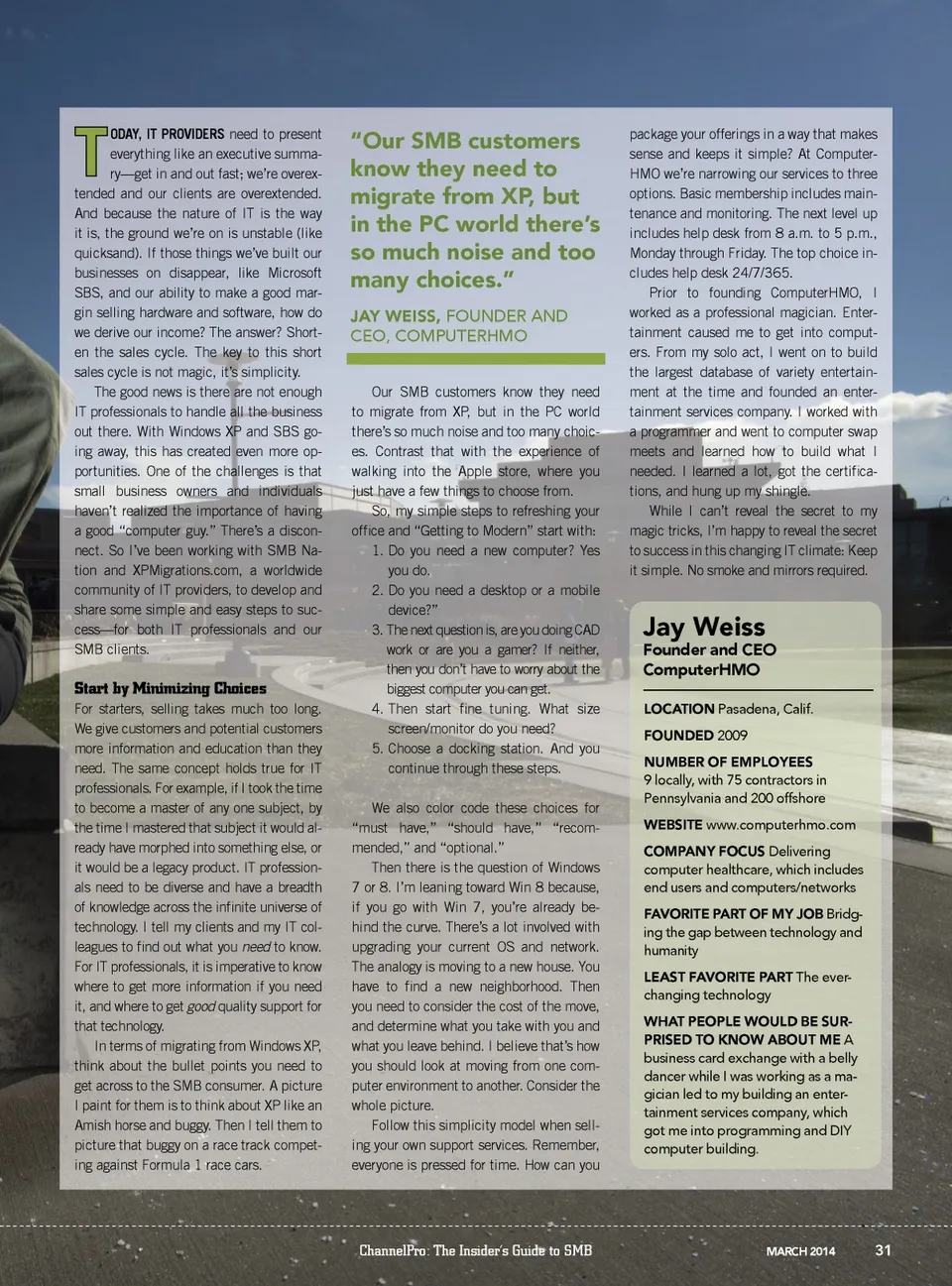 TODAY, IT PROVIDERS need to present everything like an executive summary—get in and out fast; we're overextended and our clients are overextended. And because the nature of IT is the way it is, the ground we're on is unstable (like quicksand). If those things we've built our businesses on disappear, like Microsoft SBS, and our ability to make a good margin selling hardware and software, how do we derive our income? The answer? Shorten the sales cycle. The key to this short sales cycle is not magic, it's simplicity.

The good news is there are not enough IT professionals to handle all the business out there. With Windows XP and SBS going away, this has created even more opportunities. One of the challenges is that small business owners and individuals haven't realized the importance of having a good "computer guy." There's a disconnect. So I've been working with SMB Nation and XPMigrations.com, a worldwide community of IT providers, to develop and share some simple and easy steps to success—for both IT professionals and our SMB clients.

Start by Minimizing Choices

For starters, selling takes much too long. We give customers and potential customers more information and education than they need. The same concept holds true for IT professionals. For example, if I took the time to become a master of any one subject, by the time I mastered that subject it would already have morphed into something else, or it would be a legacy product. IT professionals need to be diverse and have a breadth of knowledge across the infinite universe of technology. I tell my clients and my IT colleagues to find out what you need to know. For IT professionals, it is imperative to know where to get more information if you need it, and where to get good quality support for that technology.

In terms of migrating from Windows XP, think about the bullet points you need to get across to the SMB consumer. A picture I paint for them is to think about XP like an Amish horse and buggy. Then I tell them to picture that buggy on a race track competing against Formula 1 race cars.

"Our SMB customers know they need to migrate from XP, but in the PC world there's so much noise and too many choices."

JAY WEISS, FOUNDER AND CEO, COMPUTERHMO

Our SMB customers know they need to migrate from XP, but in the PC world there's so much noise and too many choices. Contrast that with the experience of walking into the Apple store, where you just have a few things to choose from.

So, my simple steps to refreshing your office and "Getting to Modern" start with:

1. Do you need a new computer? Yes you do.
2. Do you need a desktop or a mobile device?"
3. The next question is, are you doing CAD work or are you a gamer? If neither, then you don't have to worry about the biggest computer you can get.
4. Then start fine tuning. What size screen/monitor do you need?
5. Choose a docking station. And you continue through these steps.

We also color code these choices for "must have," "should have," "recommended," and "optional."

Then there is the question of Windows 7 or 8. I'm leaning toward Win 8 because, if you go with Win 7, you're already behind the curve. There's a lot involved with upgrading your current OS and network. The analogy is moving to a new house. You have to find a new neighborhood. Then you need to consider the cost of the move, and determine what you take with you and what you leave behind. I believe that's how you should look at moving from one computer environment to another. Consider the whole picture.

Follow this simplicity model when selling your own support services. Remember, everyone is pressed for time. How can you package your offerings in a way that makes sense and keeps it simple? At ComputerHMO we're narrowing our services to three options. Basic membership includes maintenance and monitoring. The next level up includes help desk from 8 a.m. to 5 p.m., Monday through Friday. The top choice includes help desk 24/7/365.

Prior to founding ComputerHMO, I worked as a professional magician. Entertainment caused me to get into computers. From my solo act, I went on to build the largest database of variety entertainment at the time and founded an entertainment services company. I worked with a programmer and went to computer swap meets and learned how to build what I needed. I learned a lot, got the certifications, and hung up my shingle.

While I can't reveal the secret to my magic tricks, I'm happy to reveal the secret to success in this changing IT climate: Keep it simple. No smoke and mirrors required.

Jay Weiss
Founder and CEO
ComputerHMO

LOCATION Pasadena, Calif.

FOUNDED 2009

NUMBER OF EMPLOYEES 9 locally, with 75 contractors in Pennsylvania and 200 offshore

WEBSITE www.computerhmo.com

COMPANY FOCUS Delivering computer healthcare, which includes end users and computers/networks

FAVORITE PART OF MY JOB Bridging the gap between technology and humanity

LEAST FAVORITE PART The ever-changing technology

WHAT PEOPLE WOULD BE SURPRISED TO KNOW ABOUT ME A business card exchange with a belly dancer while I was working as a magician led to my building an entertainment services company, which got me into programming and DIY computer building.

ChannelPro: The Insider's Guide to SMB MARCH 2014 31